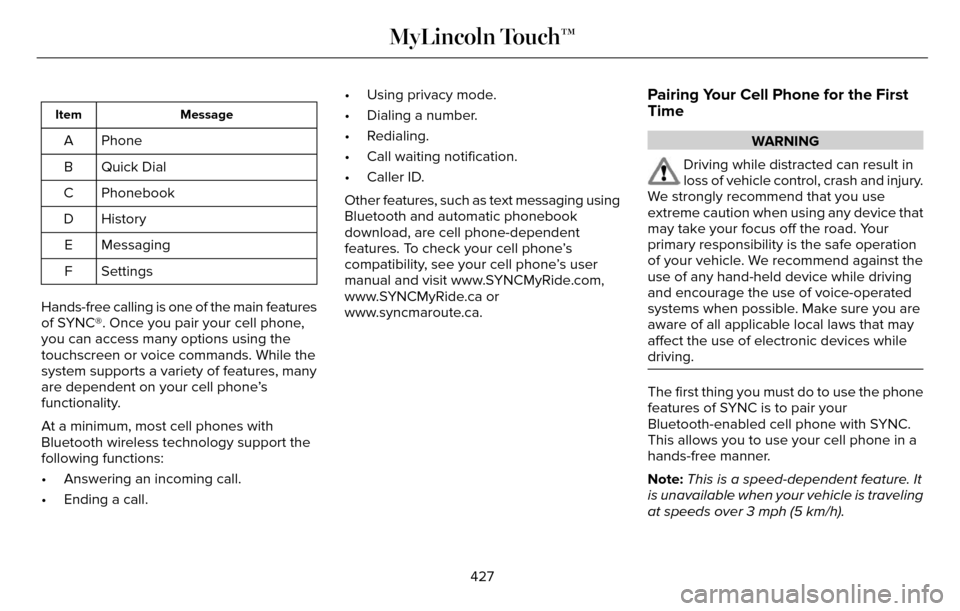 MyLincoln Touch™

| Item | Message |
|---|---|
| A | Phone |
| B | Quick Dial |
| C | Phonebook |
| D | History |
| E | Messaging |
| F | Settings |

Hands-free calling is one of the main features of SYNC®. Once you pair your cell phone, you can access many options using the touchscreen or voice commands. While the system supports a variety of features, many are dependent on your cell phone's functionality.

At a minimum, most cell phones with Bluetooth wireless technology support the following functions:

• Answering an incoming call.

• Ending a call.

• Using privacy mode.

• Dialing a number.

• Redialing.

• Call waiting notification.

• Caller ID.

Other features, such as text messaging using Bluetooth and automatic phonebook download, are cell phone-dependent features. To check your cell phone's compatibility, see your cell phone's user manual and visit www.SYNCMyRide.com, www.SYNCMyRide.ca or www.syncmaroute.ca.

Pairing Your Cell Phone for the First Time

WARNING

Driving while distracted can result in loss of vehicle control, crash and injury. We strongly recommend that you use extreme caution when using any device that may take your focus off the road. Your primary responsibility is the safe operation of your vehicle. We recommend against the use of any hand-held device while driving and encourage the use of voice-operated systems when possible. Make sure you are aware of all applicable local laws that may affect the use of electronic devices while driving.

The first thing you must do to use the phone features of SYNC is to pair your Bluetooth-enabled cell phone with SYNC. This allows you to use your cell phone in a hands-free manner.

Note: This is a speed-dependent feature. It is unavailable when your vehicle is traveling at speeds over 3 mph (5 km/h).

427

carmanualsonline.info